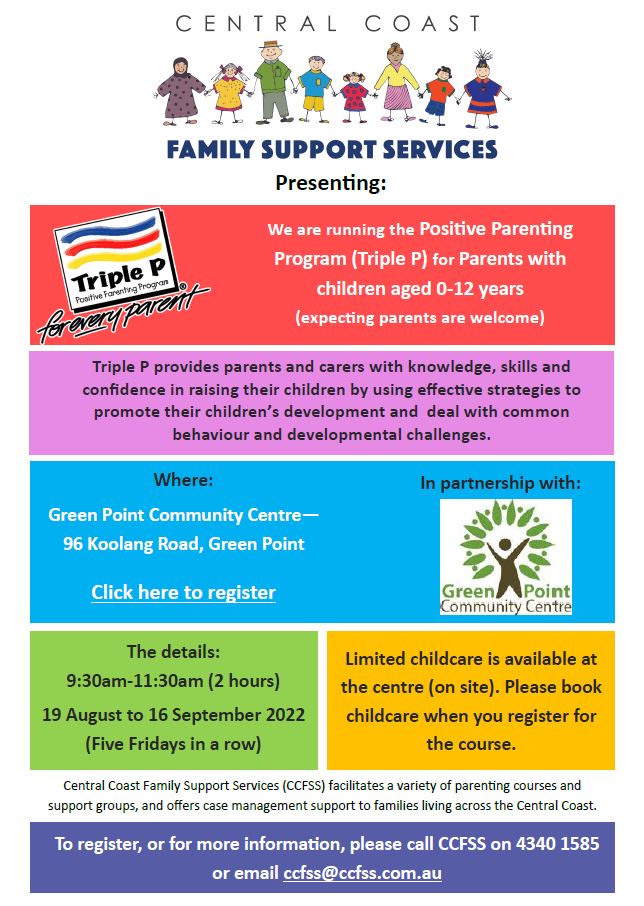 CENTRAL COAST

FAMILY SUPPORT SERVICES

Presenting:

Triple P
Positive Parenting Program®
for every parent

We are running the Positive Parenting Program (Triple P) for Parents with children aged 0-12 years (expecting parents are welcome)

Triple P provides parents and carers with knowledge, skills and confidence in raising their children by using effective strategies to promote their children's development and deal with common behaviour and developmental challenges.

Where:
Green Point Community Centre—
96 Koolang Road, Green Point

Click here to register

In partnership with:

Green Point
Community Centre

The details:
9:30am-11:30am (2 hours)
19 August to 16 September 2022
(Five Fridays in a row)

Limited childcare is available at the centre (on site). Please book childcare when you register for the course.

Central Coast Family Support Services (CCFSS) facilitates a variety of parenting courses and support groups, and offers case management support to families living across the Central Coast.

To register, or for more information, please call CCFSS on 4340 1585 or email ccfss@ccfss.com.au